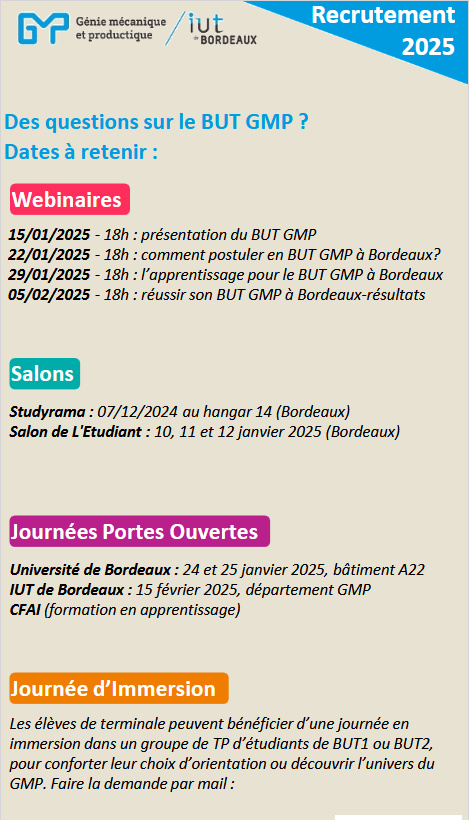 GMP Génie mécanique et productique / iut de BORDEAUX

Recrutement 2025

Des questions sur le BUT GMP ?
Dates à retenir :

Webinaires

15/01/2025 - 18h : présentation du BUT GMP
22/01/2025 - 18h : comment postuler en BUT GMP à Bordeaux?
29/01/2025 - 18h : l'apprentissage pour le BUT GMP à Bordeaux
05/02/2025 - 18h : réussir son BUT GMP à Bordeaux-résultats

Salons

Studyrama : 07/12/2024 au hangar 14 (Bordeaux)
Salon de L'Etudiant : 10, 11 et 12 janvier 2025 (Bordeaux)

Journées Portes Ouvertes

Université de Bordeaux : 24 et 25 janvier 2025, bâtiment A22
IUT de Bordeaux : 15 février 2025, département GMP
CFAI (formation en apprentissage)

Journée d'Immersion

Les élèves de terminale peuvent bénéficier d'une journée en immersion dans un groupe de TP d'étudiants de BUT1 ou BUT2, pour conforter leur choix d'orientation ou découvrir l'univers du GMP. Faire la demande par mail :